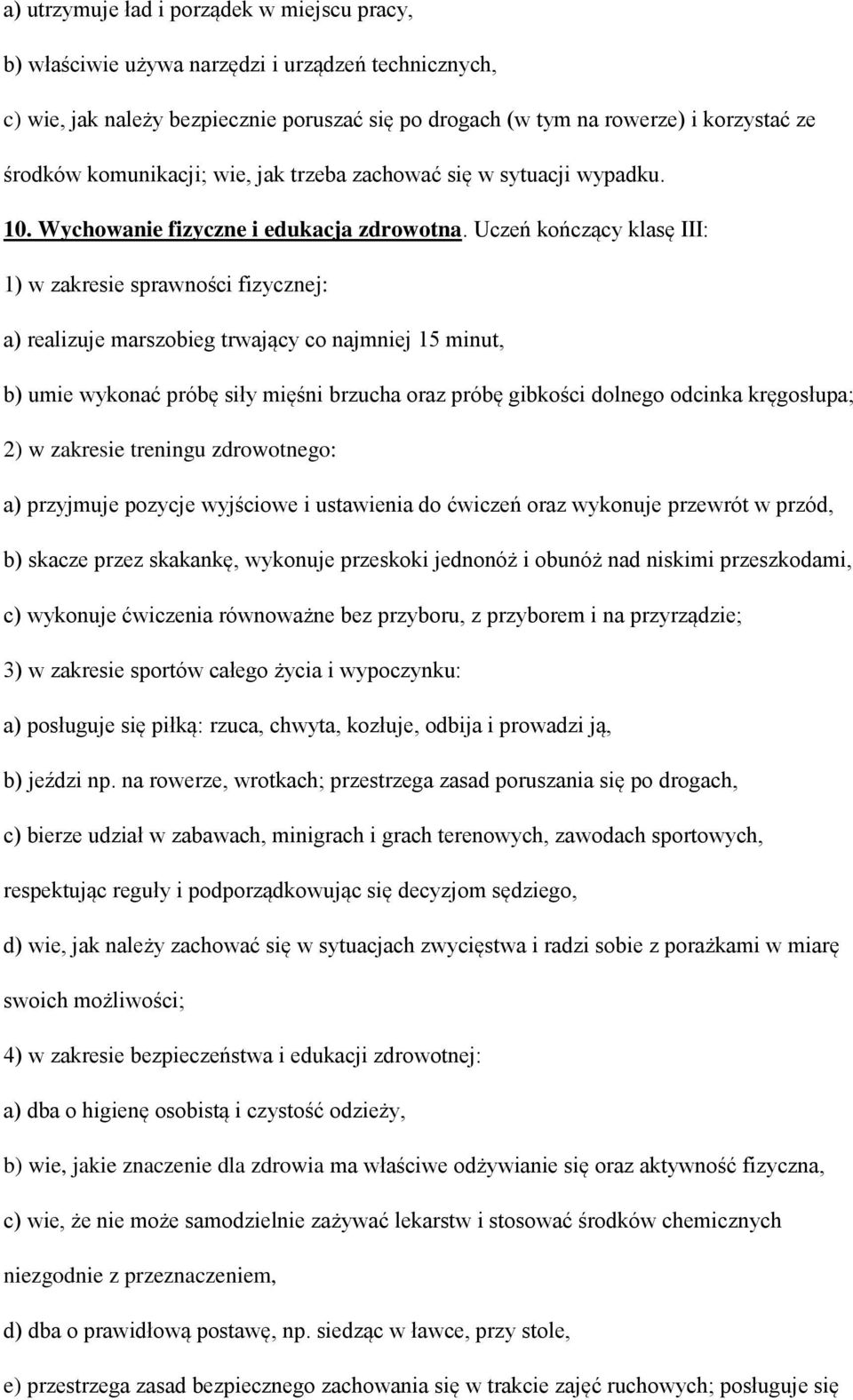 a) utrzymuje ład i porządek w miejscu pracy,

b) właściwie używa narzędzi i urządzeń technicznych,

c) wie, jak należy bezpiecznie poruszać się po drogach (w tym na rowerze) i korzystać ze środków komunikacji; wie, jak trzeba zachować się w sytuacji wypadku.

10. Wychowanie fizyczne i edukacja zdrowotna. Uczeń kończący klasę III:

1) w zakresie sprawności fizycznej:

a) realizuje marszobieg trwający co najmniej 15 minut,

b) umie wykonać próbę siły mięśni brzucha oraz próbę gibkości dolnego odcinka kręgosłupa;

2) w zakresie treningu zdrowotnego:

a) przyjmuje pozycje wyjściowe i ustawienia do ćwiczeń oraz wykonuje przewrót w przód,

b) skacze przez skakankę, wykonuje przeskoki jednonóż i obunóż nad niskimi przeszkodami,

c) wykonuje ćwiczenia równoważne bez przyboru, z przyborem i na przyrządzie;

3) w zakresie sportów całego życia i wypoczynku:

a) posługuje się piłką: rzuca, chwyta, kozłuje, odbija i prowadzi ją,

b) jeździ np. na rowerze, wrotkach; przestrzega zasad poruszania się po drogach,

c) bierze udział w zabawach, minigrach i grach terenowych, zawodach sportowych, respektując reguły i podporządkowując się decyzjom sędziego,

d) wie, jak należy zachować się w sytuacjach zwycięstwa i radzi sobie z porażkami w miarę swoich możliwości;

4) w zakresie bezpieczeństwa i edukacji zdrowotnej:

a) dba o higienę osobistą i czystość odzieży,

b) wie, jakie znaczenie dla zdrowia ma właściwe odżywianie się oraz aktywność fizyczna,

c) wie, że nie może samodzielnie zażywać lekarstw i stosować środków chemicznych niezgodnie z przeznaczeniem,

d) dba o prawidłową postawę, np. siedząc w ławce, przy stole,

e) przestrzega zasad bezpiecznego zachowania się w trakcie zajęć ruchowych; posługuje się